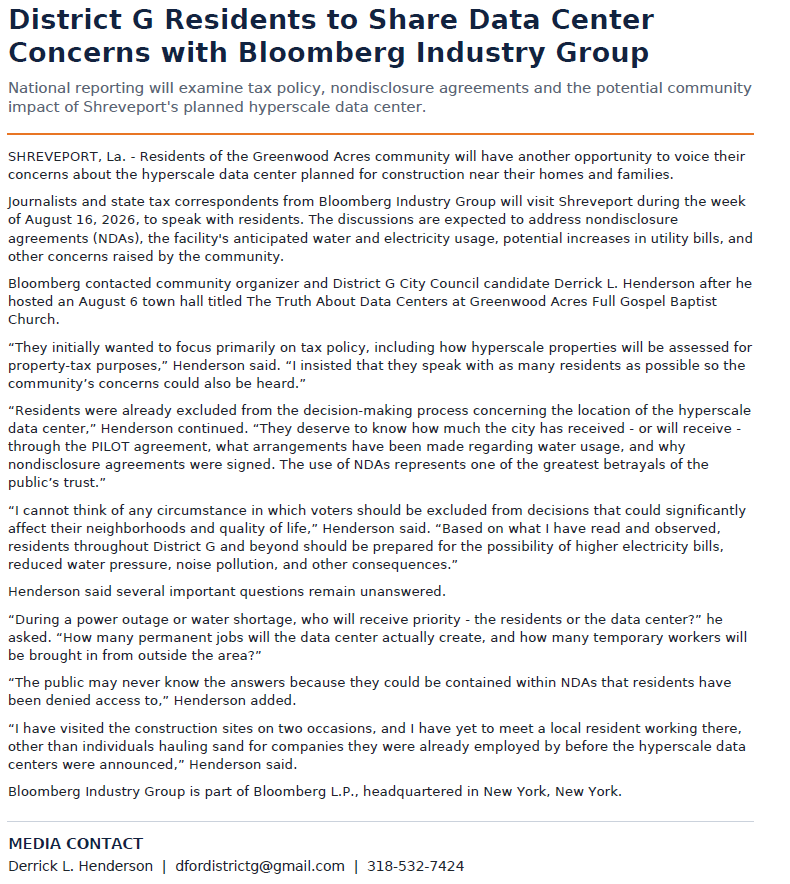 District G Residents to Share Data Center Concerns with Bloomberg Industry Group

National reporting will examine tax policy, nondisclosure agreements and the potential community impact of Shreveport's planned hyperscale data center.

SHREVEPORT, La. - Residents of the Greenwood Acres community will have another opportunity to voice their concerns about the hyperscale data center planned for construction near their homes and families.

Journalists and state tax correspondents from Bloomberg Industry Group will visit Shreveport during the week of August 16, 2026, to speak with residents. The discussions are expected to address nondisclosure agreements (NDAs), the facility's anticipated water and electricity usage, potential increases in utility bills, and other concerns raised by the community.

Bloomberg contacted community organizer and District G City Council candidate Derrick L. Henderson after he hosted an August 6 town hall titled The Truth About Data Centers at Greenwood Acres Full Gospel Baptist Church.

“They initially wanted to focus primarily on tax policy, including how hyperscale properties will be assessed for property-tax purposes,” Henderson said. “I insisted that they speak with as many residents as possible so the community’s concerns could also be heard.”

“Residents were already excluded from the decision-making process concerning the location of the hyperscale data center,” Henderson continued. “They deserve to know how much the city has received - or will receive - through the PILOT agreement, what arrangements have been made regarding water usage, and why nondisclosure agreements were signed. The use of NDAs represents one of the greatest betrayals of the public’s trust.”

“I cannot think of any circumstance in which voters should be excluded from decisions that could significantly affect their neighborhoods and quality of life,” Henderson said. “Based on what I have read and observed, residents throughout District G and beyond should be prepared for the possibility of higher electricity bills, reduced water pressure, noise pollution, and other consequences.”

Henderson said several important questions remain unanswered.

“During a power outage or water shortage, who will receive priority - the residents or the data center?” he asked. “How many permanent jobs will the data center actually create, and how many temporary workers will be brought in from outside the area?”

“The public may never know the answers because they could be contained within NDAs that residents have been denied access to,” Henderson added.

“I have visited the construction sites on two occasions, and I have yet to meet a local resident working there, other than individuals hauling sand for companies they were already employed by before the hyperscale data centers were announced,” Henderson said.

Bloomberg Industry Group is part of Bloomberg L.P., headquartered in New York, New York.

MEDIA CONTACT
Derrick L. Henderson | dfordistrictg@gmail.com | 318-532-7424